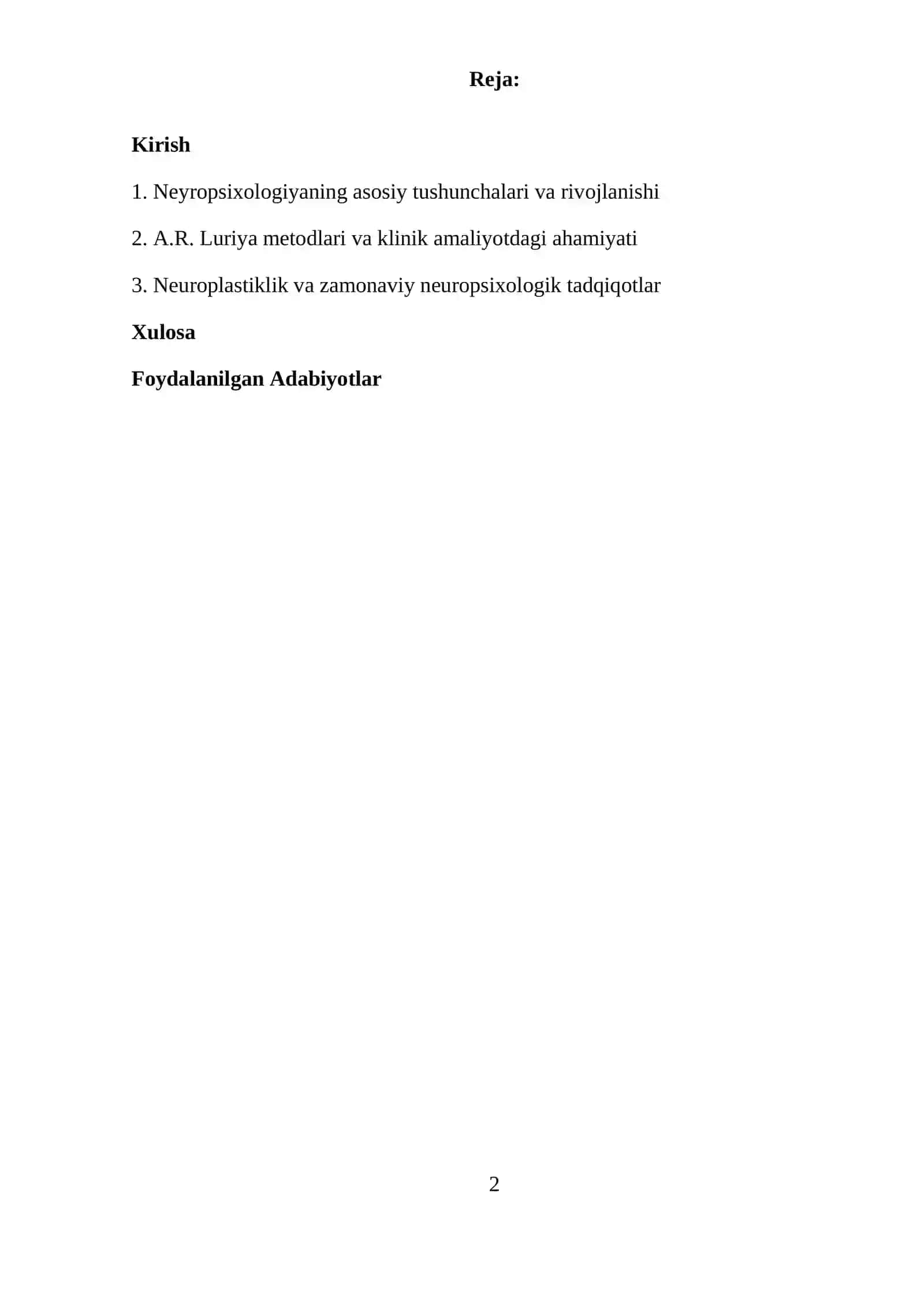 Reja:

Kirish

1. Neyropsixologiyaning asosiy tushunchalari va rivojlanishi

2. A.R. Luriya metodlari va klinik amaliyotdagi ahamiyati

3. Neuroplastiklik va zamonaviy neuropsixologik tadqiqotlar

Xulosa

Foydalanilgan Adabiyotlar

2